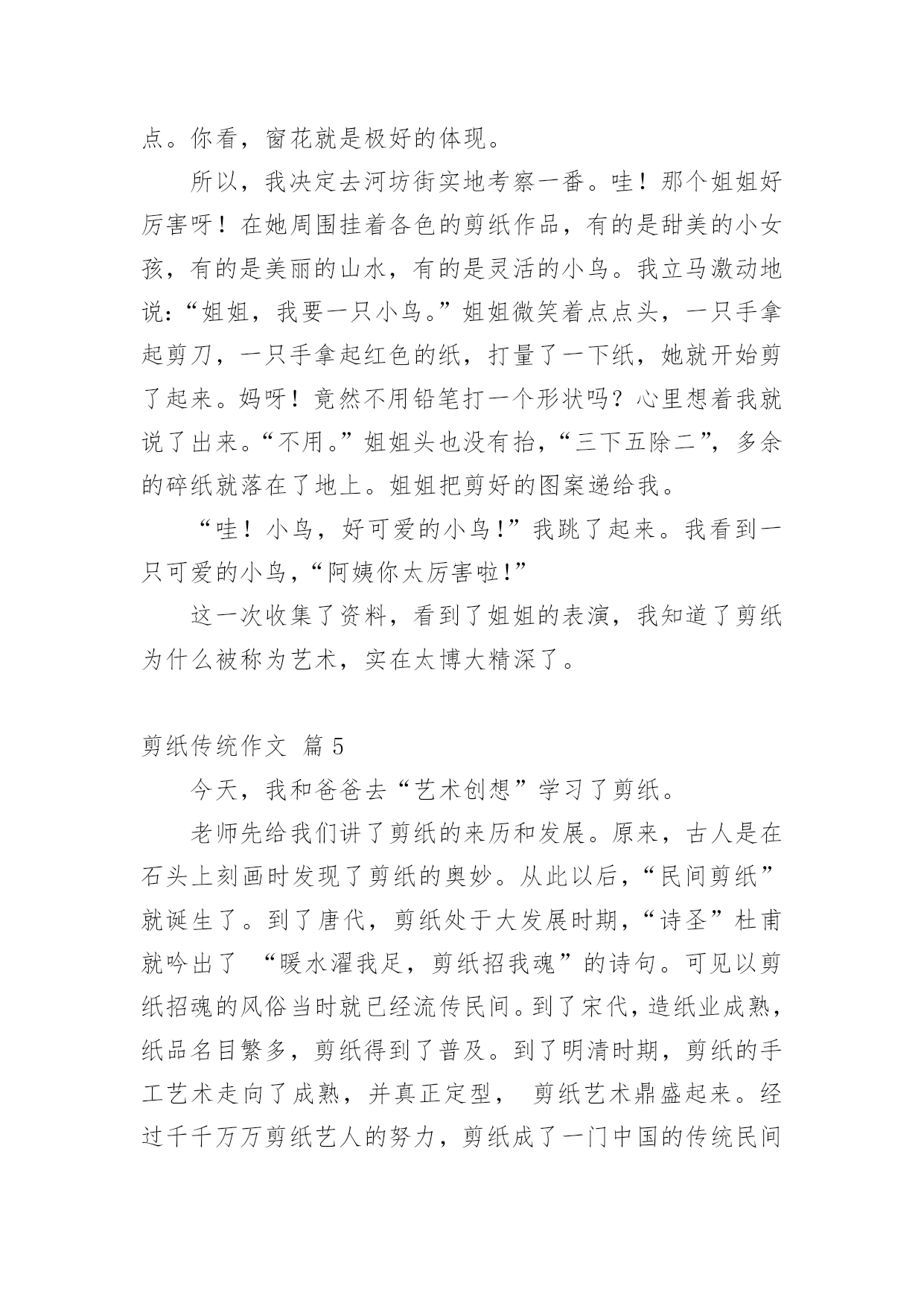 点。你看，窗花就是极好的体现。

所以，我决定去河坊街实地考察一番。哇！那个姐姐好厉害呀！在她周围挂着各色的剪纸作品，有的是甜美的小女孩，有的是美丽的山水，有的是灵活的小鸟。我立马激动地说：“姐姐，我要一只小鸟。”姐姐微笑着点点头，一只手拿起剪刀，一只手拿起红色的纸，打量了一下纸，她就开始剪了起来。妈呀！竟然不用铅笔打一个形状吗？心里想着我就说了出来。“不用。”姐姐头也没有抬，“三下五除二”，多余的碎纸就落在了地上。姐姐把剪好的图案递给我。

“哇！小鸟，好可爱的小鸟!”我跳了起来。我看到一只可爱的小鸟，“阿姨你太厉害啦!”

这一次收集了资料，看到了姐姐的表演，我知道了剪纸为什么被称为艺术，实在太博大精深了。

剪纸传统作文 篇 5

今天，我和爸爸去“艺术创想”学习了剪纸。

老师先给我们讲了剪纸的来历和发展。原来，古人是在石头上刻画时发现了剪纸的奥妙。从此以后，“民间剪纸”就诞生了。到了唐代，剪纸处于大发展时期，“诗圣”杜甫就吟出了 “暖水濯我足，剪纸招我魂”的诗句。可见以剪纸招魂的风俗当时就已经流传民间。到了宋代，造纸业成熟，纸品名目繁多，剪纸得到了普及。到了明清时期，剪纸的手工艺术走向了成熟，并真正定型， 剪纸艺术鼎盛起来。经过千千万万剪纸艺人的努力，剪纸成了一门中国的传统民间